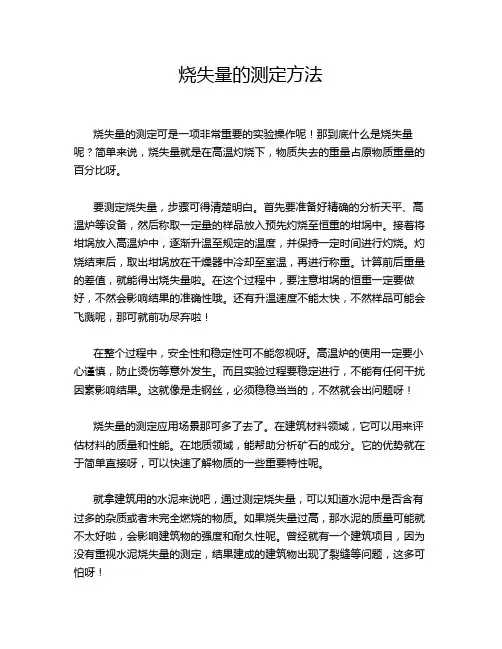 烧失量的测定方法

烧失量的测定可是一项非常重要的实验操作呢！那到底什么是烧失量呢？简单来说，烧失量就是在高温灼烧下，物质失去的重量占原物质重量的百分比呀。

要测定烧失量，步骤可得清楚明白。首先要准备好精确的分析天平、高温炉等设备，然后称取一定量的样品放入预先灼烧至恒重的坩埚中。接着将坩埚放入高温炉中，逐渐升温至规定的温度，并保持一定时间进行灼烧。灼烧结束后，取出坩埚放在干燥器中冷却至室温，再进行称重。计算前后重量的差值，就能得出烧失量啦。在这个过程中，要注意坩埚的恒重一定要做好，不然会影响结果的准确性哦。还有升温速度不能太快，不然样品可能会飞溅呢，那可就前功尽弃啦！

在整个过程中，安全性和稳定性可不能忽视呀。高温炉的使用一定要小心谨慎，防止烫伤等意外发生。而且实验过程要稳定进行，不能有任何干扰因素影响结果。这就像是走钢丝，必须稳稳当当的，不然就会出问题呀！

烧失量的测定应用场景那可多了去了。在建筑材料领域，它可以用来评估材料的质量和性能。在地质领域，能帮助分析矿石的成分。它的优势就在于简单直接呀，可以快速了解物质的一些重要特性呢。

就拿建筑用的水泥来说吧，通过测定烧失量，可以知道水泥中是否含有过多的杂质或者未完全燃烧的物质。如果烧失量过高，那水泥的质量可能就不太好啦，会影响建筑物的强度和耐久性呢。曾经就有一个建筑项目，因为没有重视水泥烧失量的测定，结果建成的建筑物出现了裂缝等问题，这多可怕呀！